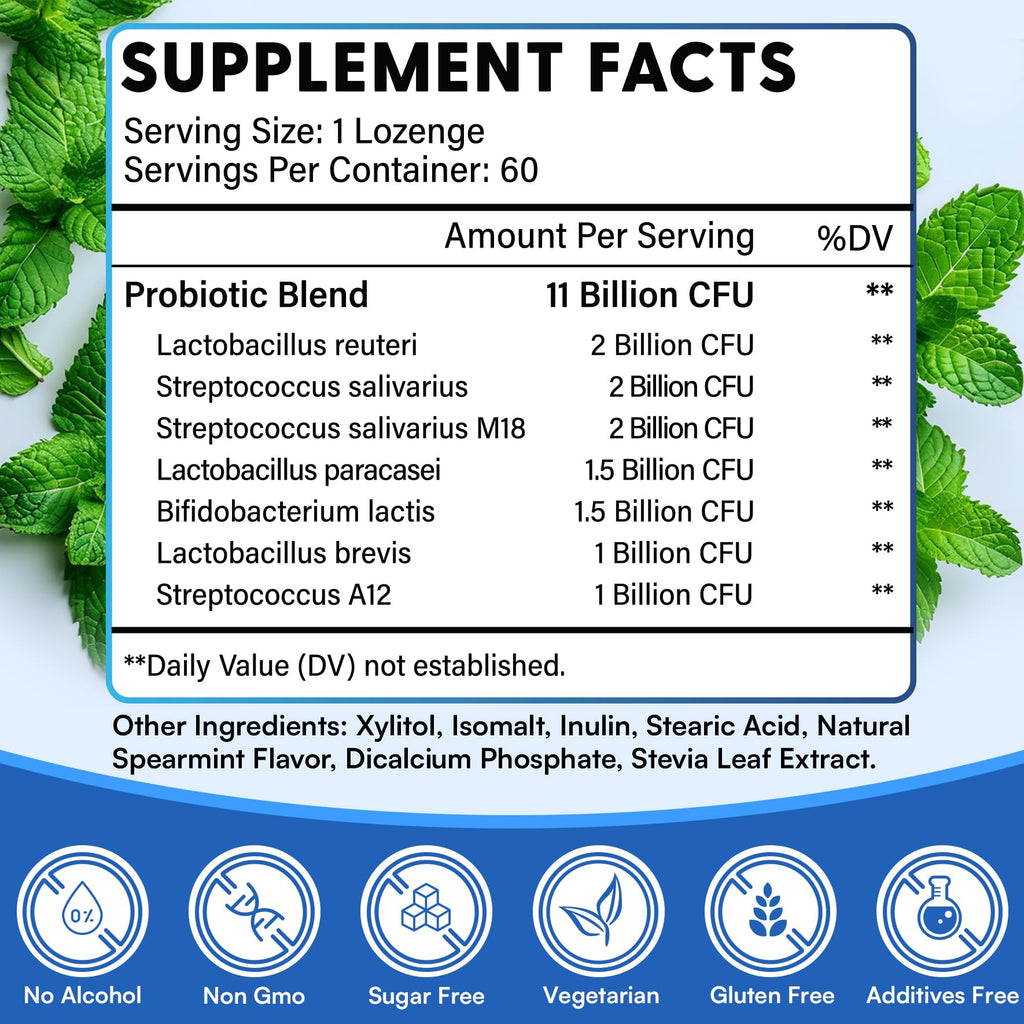 SUPPLEMENT FACTS

Serving Size: 1 Lozenge
Servings Per Container: 60

|  | Amount Per Serving | %DV |
|---|---|---|
| Probiotic Blend | 11 Billion CFU | ** |
| Lactobacillus reuteri | 2 Billion CFU | ** |
| Streptococcus salivarius | 2 Billion CFU | ** |
| Streptococcus salivarius M18 | 2 Billion CFU | ** |
| Lactobacillus paracasei | 1.5 Billion CFU | ** |
| Bifidobacterium lactis | 1.5 Billion CFU | ** |
| Lactobacillus brevis | 1 Billion CFU | ** |
| Streptococcus A12 | 1 Billion CFU | ** |

**Daily Value (DV) not established.

Other Ingredients: Xylitol, Isomalt, Inulin, Stearic Acid, Natural Spearmint Flavor, Dicalcium Phosphate, Stevia Leaf Extract.

0%
No Alcohol

Non Gmo

Sugar Free

Vegetarian

Gluten Free

Additives Free